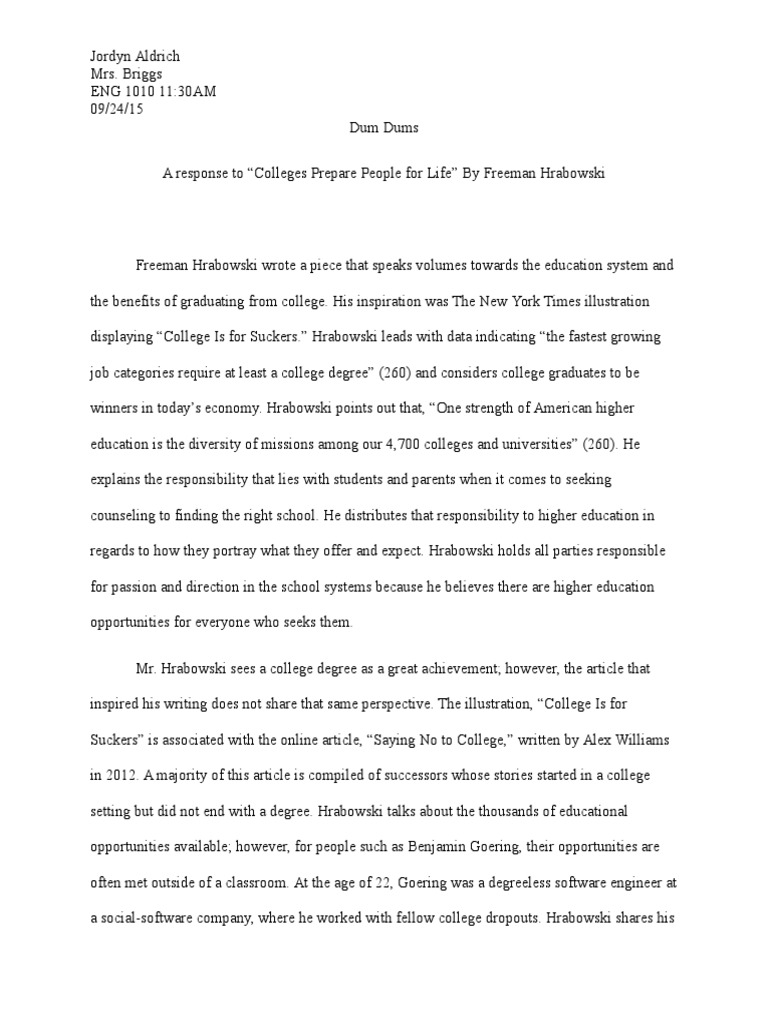 Jordyn Aldrich
Mrs. Briggs
ENG 1010 11:30AM
09/24/15

Dum Dums

A response to “Colleges Prepare People for Life” By Freeman Hrabowski

Freeman Hrabowski wrote a piece that speaks volumes towards the education system and the benefits of graduating from college. His inspiration was The New York Times illustration displaying “College Is for Suckers.” Hrabowski leads with data indicating “the fastest growing job categories require at least a college degree” (260) and considers college graduates to be winners in today’s economy. Hrabowski points out that, “One strength of American higher education is the diversity of missions among our 4,700 colleges and universities” (260). He explains the responsibility that lies with students and parents when it comes to seeking counseling to finding the right school. He distributes that responsibility to higher education in regards to how they portray what they offer and expect. Hrabowski holds all parties responsible for passion and direction in the school systems because he believes there are higher education opportunities for everyone who seeks them.

Mr. Hrabowski sees a college degree as a great achievement; however, the article that inspired his writing does not share that same perspective. The illustration, “College Is for Suckers” is associated with the online article, “Saying No to College,” written by Alex Williams in 2012. A majority of this article is compiled of successors whose stories started in a college setting but did not end with a degree. Hrabowski talks about the thousands of educational opportunities available; however, for people such as Benjamin Goering, their opportunities are often met outside of a classroom. At the age of 22, Goering was a degreeless software engineer at a social-software company, where he worked with fellow college dropouts. Hrabowski shares his